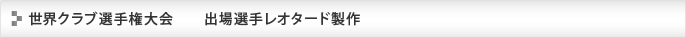 世界クラブ選手権大会　　出場選手レオタード製作